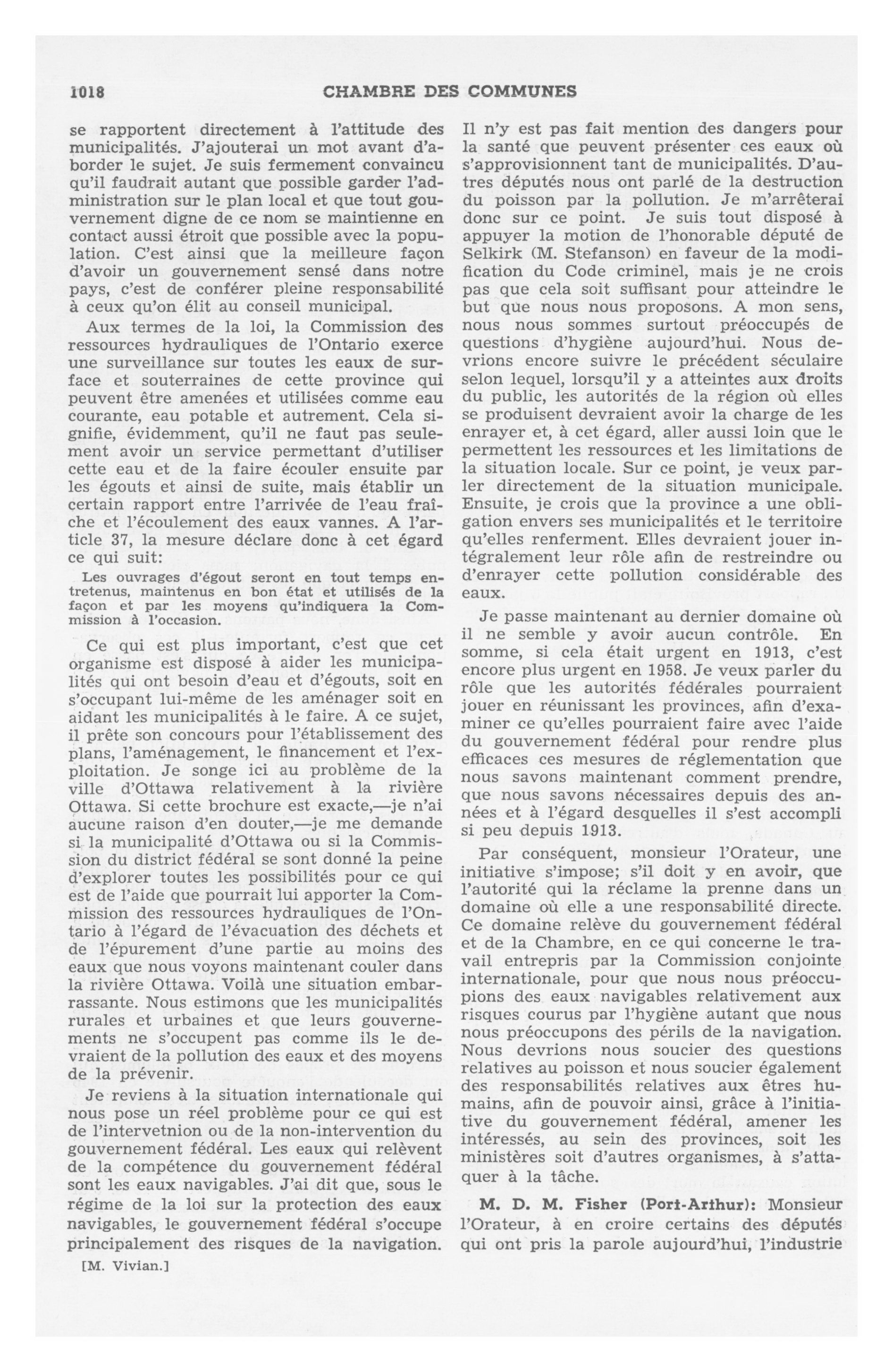 1018 CHAMBRE DES COMMUNES

se rapportent directement à l'attitude des municipalités. J'ajouterai un mot avant d'aborder le sujet. Je suis fermement convaincu qu'il faudrait autant que possible garder l'administration sur le plan local et que tout gouvernement digne de ce nom se maintienne en contact aussi étroit que possible avec la population. C'est ainsi que la meilleure façon d'avoir un gouvernement sensé dans notre pays, c'est de conférer pleine responsabilité à ceux qu'on élit au conseil municipal.

Aux termes de la loi, la Commission des ressources hydrauliques de l'Ontario exerce une surveillance sur toutes les eaux de surface et souterraines de cette province qui peuvent être amenées et utilisées comme eau courante, eau potable et autrement. Cela signifie, évidemment, qu'il ne faut pas seulement avoir un service permettant d'utiliser cette eau et de la faire écouler ensuite par les égouts et ainsi de suite, mais établir un certain rapport entre l'arrivée de l'eau fraîche et l'écoulement des eaux vannes. A l'article 37, la mesure déclare donc à cet égard ce qui suit:

Les ouvrages d'égout seront en tout temps entretenus, maintenus en bon état et utilisés de la façon et par les moyens qu'indiquera la Commission à l'occasion.

Ce qui est plus important, c'est que cet organisme est disposé à aider les municipalités qui ont besoin d'eau et d'égouts, soit en s'occupant lui-même de les aménager soit en aidant les municipalités à le faire. A ce sujet, il prête son concours pour l'établissement des plans, l'aménagement, le financement et l'exploitation. Je songe ici au problème de la ville d'Ottawa relativement à la rivière Ottawa. Si cette brochure est exacte,—je n'ai aucune raison d'en douter,—je me demande si la municipalité d'Ottawa ou si la Commission du district fédéral se sont donné la peine d'explorer toutes les possibilités pour ce qui est de l'aide que pourrait lui apporter la Commission des ressources hydrauliques de l'Ontario à l'égard de l'évacuation des déchets et de l'épurement d'une partie au moins des eaux que nous voyons maintenant couler dans la rivière Ottawa. Voilà une situation embarrassante. Nous estimons que les municipalités rurales et urbaines et que leurs gouvernements ne s'occupent pas comme ils le devraient de la pollution des eaux et des moyens de la prévenir.

Je reviens à la situation internationale qui nous pose un réel problème pour ce qui est de l'intervetnion ou de la non-intervention du gouvernement fédéral. Les eaux qui relèvent de la compétence du gouvernement fédéral sont les eaux navigables. J'ai dit que, sous le régime de la loi sur la protection des eaux navigables, le gouvernement fédéral s'occupe principalement des risques de la navigation.

[M. Vivian.]

Il n'y est pas fait mention des dangers pour la santé que peuvent présenter ces eaux où s'approvisionnent tant de municipalités. D'autres députés nous ont parlé de la destruction du poisson par la pollution. Je m'arrêterai donc sur ce point. Je suis tout disposé à appuyer la motion de l'honorable député de Selkirk (M. Stefanson) en faveur de la modification du Code criminel, mais je ne crois pas que cela soit suffisant pour atteindre le but que nous nous proposons. A mon sens, nous nous sommes surtout préoccupés de questions d'hygiène aujourd'hui. Nous devrions encore suivre le précédent séculaire selon lequel, lorsqu'il y a atteintes aux droits du public, les autorités de la région où elles se produisent devraient avoir la charge de les enrayer et, à cet égard, aller aussi loin que le permettent les ressources et les limitations de la situation locale. Sur ce point, je veux parler directement de la situation municipale. Ensuite, je crois que la province a une obligation envers ses municipalités et le territoire qu'elles renferment. Elles devraient jouer intégralement leur rôle afin de restreindre ou d'enrayer cette pollution considérable des eaux.

Je passe maintenant au dernier domaine où il ne semble y avoir aucun contrôle. En somme, si cela était urgent en 1913, c'est encore plus urgent en 1958. Je veux parler du rôle que les autorités fédérales pourraient jouer en réunissant les provinces, afin d'examiner ce qu'elles pourraient faire avec l'aide du gouvernement fédéral pour rendre plus efficaces ces mesures de réglementation que nous savons maintenant comment prendre, que nous savons nécessaires depuis des années et à l'égard desquelles il s'est accompli si peu depuis 1913.

Par conséquent, monsieur l'Orateur, une initiative s'impose; s'il doit y en avoir, que l'autorité qui la réclame la prenne dans un domaine où elle a une responsabilité directe. Ce domaine relève du gouvernement fédéral et de la Chambre, en ce qui concerne le travail entrepris par la Commission conjointe internationale, pour que nous nous préoccupions des eaux navigables relativement aux risques courus par l'hygiène autant que nous nous préoccupons des périls de la navigation. Nous devrions nous soucier des questions relatives au poisson et nous soucier également des responsabilités relatives aux êtres humains, afin de pouvoir ainsi, grâce à l'initiative du gouvernement fédéral, amener les intéressés, au sein des provinces, soit les ministères soit d'autres organismes, à s'attaquer à la tâche.

M. D. M. Fisher (Port-Arthur): Monsieur l'Orateur, à en croire certains des députés qui ont pris la parole aujourd'hui, l'industrie